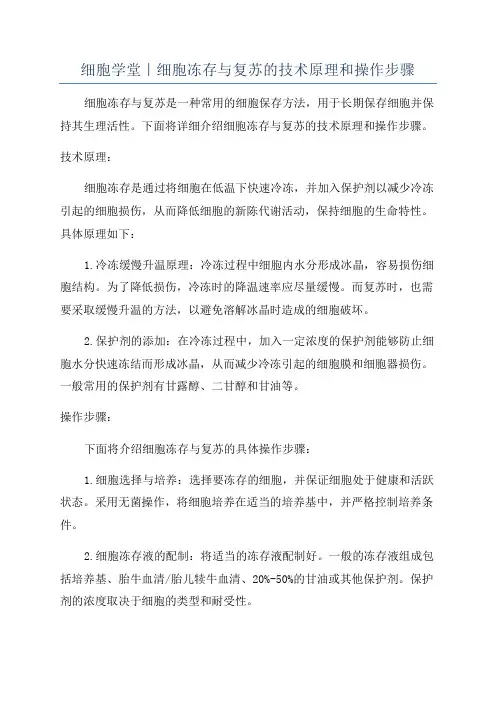 细胞学堂丨细胞冻存与复苏的技术原理和操作步骤

细胞冻存与复苏是一种常用的细胞保存方法，用于长期保存细胞并保持其生理活性。下面将详细介绍细胞冻存与复苏的技术原理和操作步骤。

技术原理：

细胞冻存是通过将细胞在低温下快速冷冻，并加入保护剂以减少冷冻引起的细胞损伤，从而降低细胞的新陈代谢活动，保持细胞的生命特性。具体原理如下：

1.冷冻缓慢升温原理：冷冻过程中细胞内水分形成冰晶，容易损伤细胞结构。为了降低损伤，冷冻时的降温速率应尽量缓慢。而复苏时，也需要采取缓慢升温的方法，以避免溶解冰晶时造成的细胞破坏。

2.保护剂的添加：在冷冻过程中，加入一定浓度的保护剂能够防止细胞水分快速冻结而形成冰晶，从而减少冷冻引起的细胞膜和细胞器损伤。一般常用的保护剂有甘露醇、二甘醇和甘油等。

操作步骤：

下面将介绍细胞冻存与复苏的具体操作步骤：

1.细胞选择与培养：选择要冻存的细胞，并保证细胞处于健康和活跃状态。采用无菌操作，将细胞培养在适当的培养基中，并严格控制培养条件。

2.细胞冻存液的配制：将适当的冻存液配制好。一般的冻存液组成包括培养基、胎牛血清/胎儿犊牛血清、20%-50%的甘油或其他保护剂。保护剂的浓度取决于细胞的类型和耐受性。